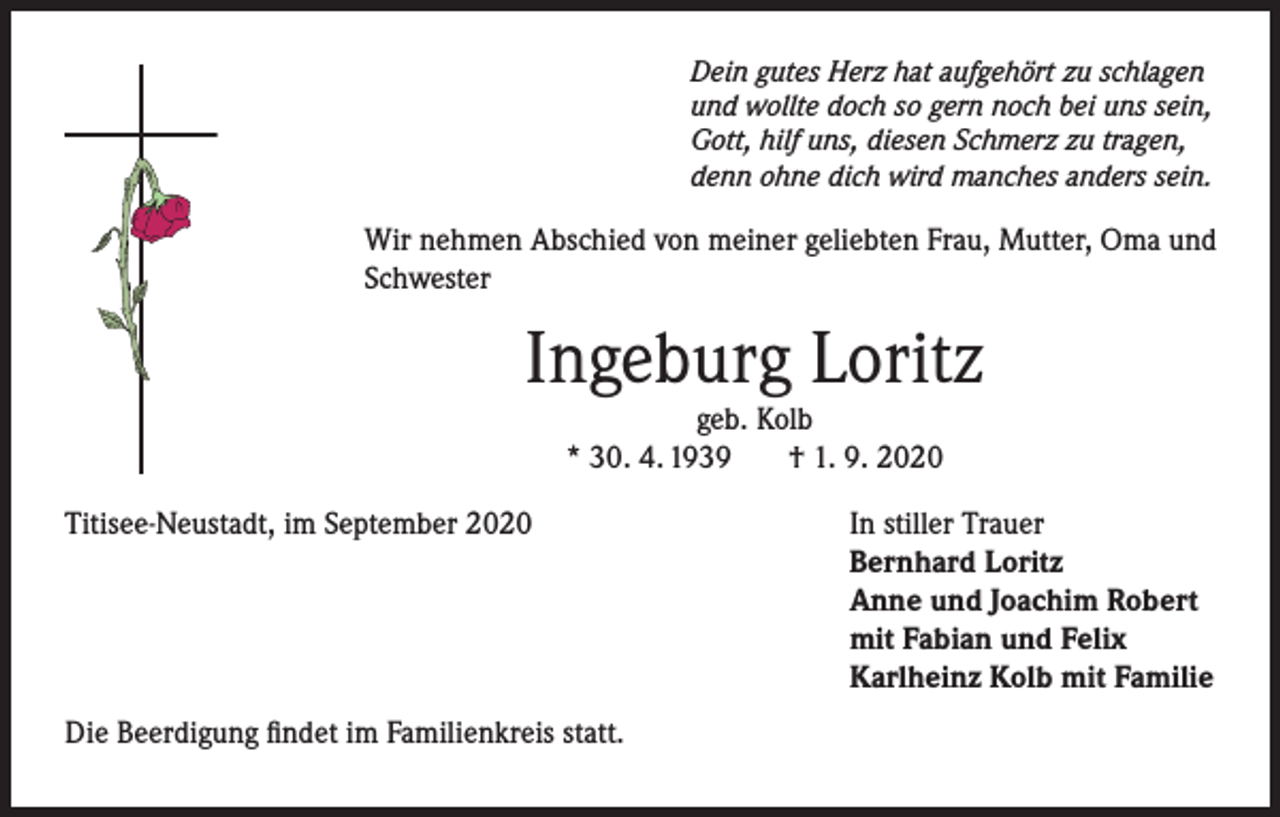 Dein gutes Herz hat aufgehört zu schlagen
und wollte doch so gern noch bei uns sein,
Gott, hilf uns, diesen Schmerz zu tragen,
denn ohne dich wird manches anders sein.

Wir nehmen Abschied von meiner geliebten Frau, Mutter, Oma und Schwester

Ingeburg Loritz
geb. Kolb
* 30. 4. 1939 † 1. 9. 2020

Titisee-Neustadt, im September 2020

In stiller Trauer
Bernhard Loritz
Anne und Joachim Robert
mit Fabian und Felix
Karlheinz Kolb mit Familie

Die Beerdigung findet im Familienkreis statt.